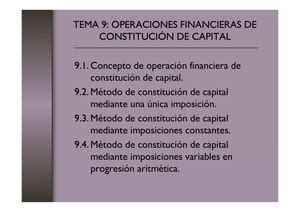 TEMA 9: OPERACIONES FINANCIERAS DE CONSTITUCIÓN DE CAPITAL

9.1. Concepto de operación financiera de constitución de capital.

9.2. Método de constitución de capital mediante una única imposición.

9.3. Método de constitución de capital mediante imposiciones constantes.

9.4. Método de constitución de capital mediante imposiciones variables en progresión aritmética.